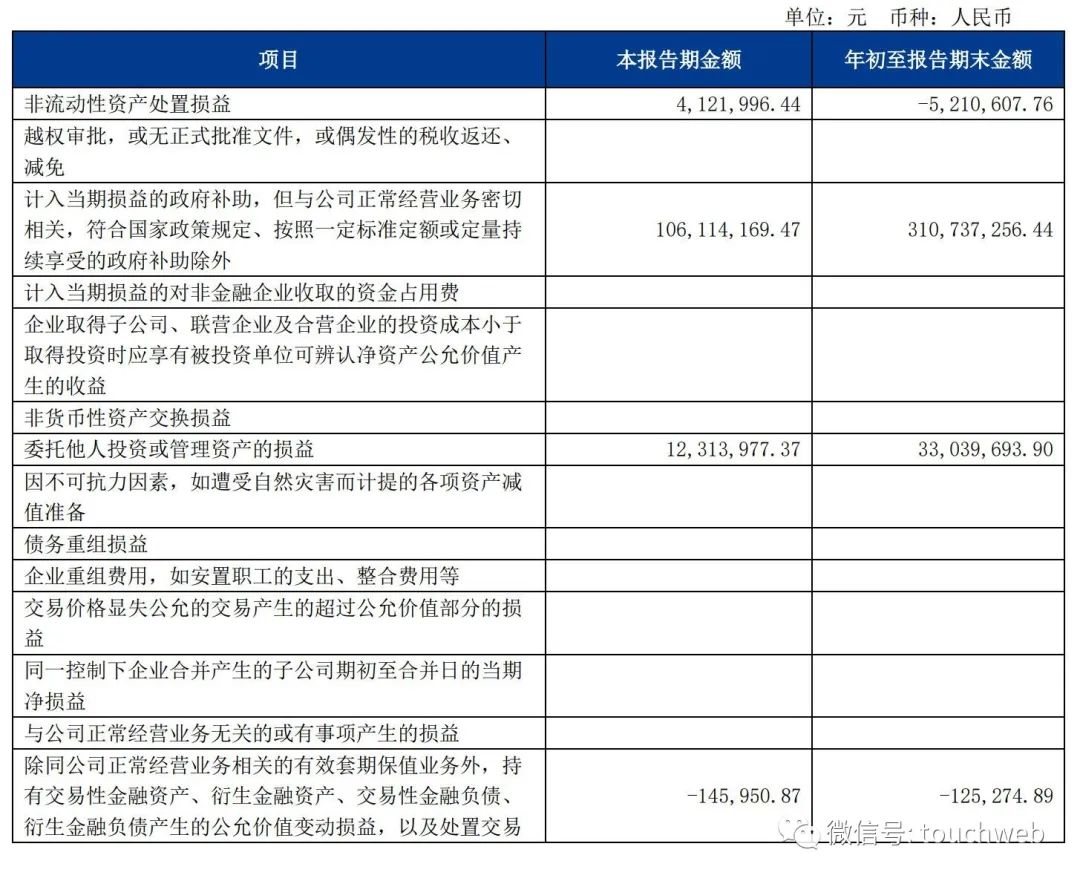 单位：元 币种：人民币

| 项目 | 本报告期金额 | 年初至报告期末金额 |
|---|---|---|
| 非流动性资产处置损益 | 4,121,996.44 | -5,210,607.76 |
| 越权审批，或无正式批准文件，或偶发性的税收返还、减免 | | |
| 计入当期损益的政府补助，但与公司正常经营业务密切相关，符合国家政策规定、按照一定标准定额或定量持续享受的政府补助除外 | 106,114,169.47 | 310,737,256.44 |
| 计入当期损益的对非金融企业收取的资金占用费 | | |
| 企业取得子公司、联营企业及合营企业的投资成本小于取得投资时应享有被投资单位可辨认净资产公允价值产生的收益 | | |
| 非货币性资产交换损益 | | |
| 委托他人投资或管理资产的损益 | 12,313,977.37 | 33,039,693.90 |
| 因不可抗力因素，如遭受自然灾害而计提的各项资产减值准备 | | |
| 债务重组损益 | | |
| 企业重组费用，如安置职工的支出、整合费用等 | | |
| 交易价格显失公允的交易产生的超过公允价值部分的损益 | | |
| 同一控制下企业合并产生的子公司期初至合并日的当期净损益 | | |
| 与公司正常经营业务无关的或有事项产生的损益 | | |
| 除同公司正常经营业务相关的有效套期保值业务外，持有交易性金融资产、衍生金融资产、交易性金融负债、衍生金融负债产生的公允价值变动损益，以及处置交易 | -145,950.87 | -125,274.89 |

微信号：touchweb